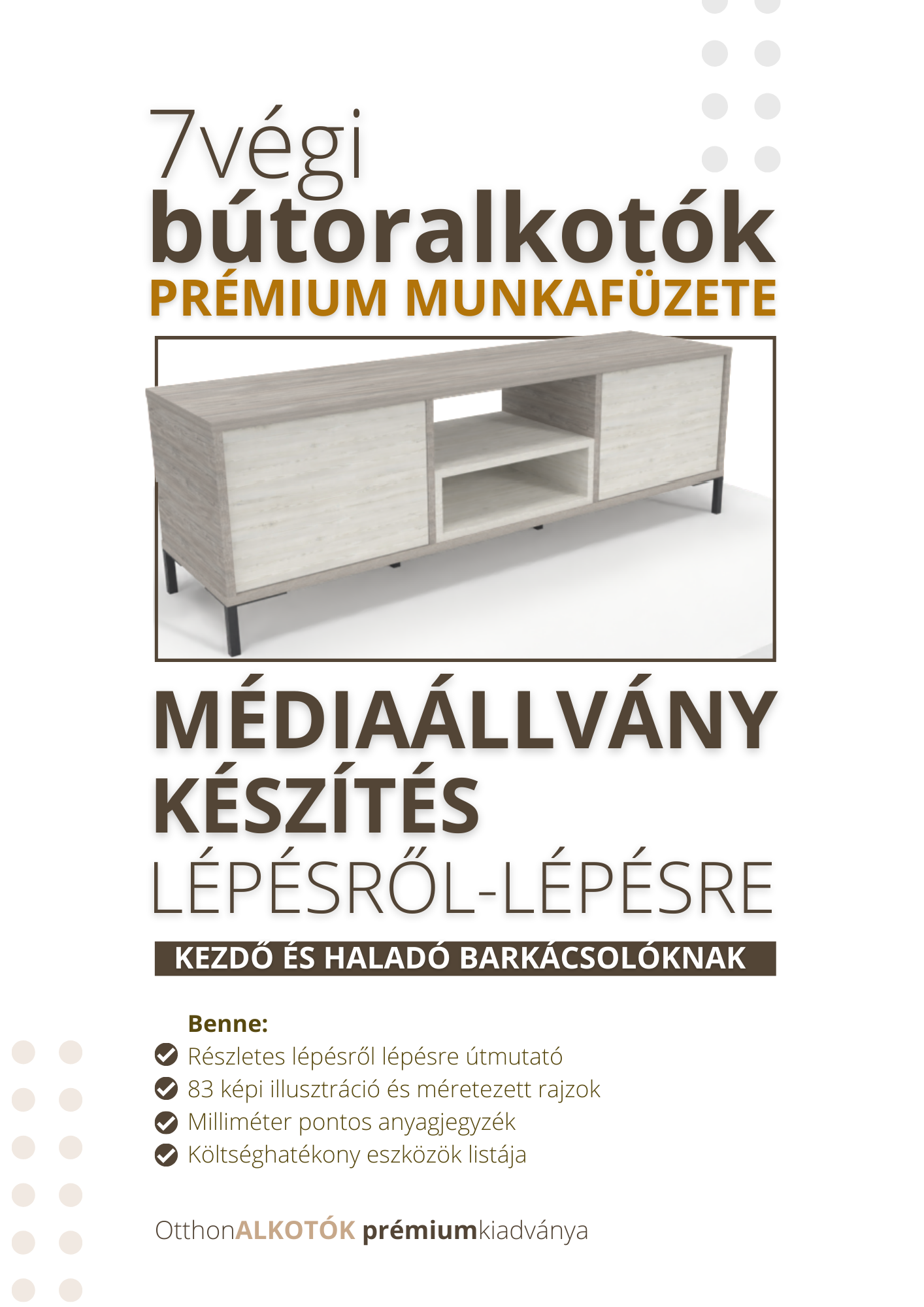 7végi
bútoralkotók
PRÉMIUM MUNKAFÜZETE

MÉDIAÁLLVÁNY KÉSZÍTÉS
LÉPÉSRŐL-LÉPÉSRE

KEZDŐ ÉS HALADÓ BARKÁCSOLÓKNAK

Benne:
Részletes lépésről lépésre útmutató
83 képi illusztráció és méretezett rajzok
Milliméter pontos anyagjegyzék
Költséghatékony eszközök listája

OtthonALKOTÓK prémiumkiadványa